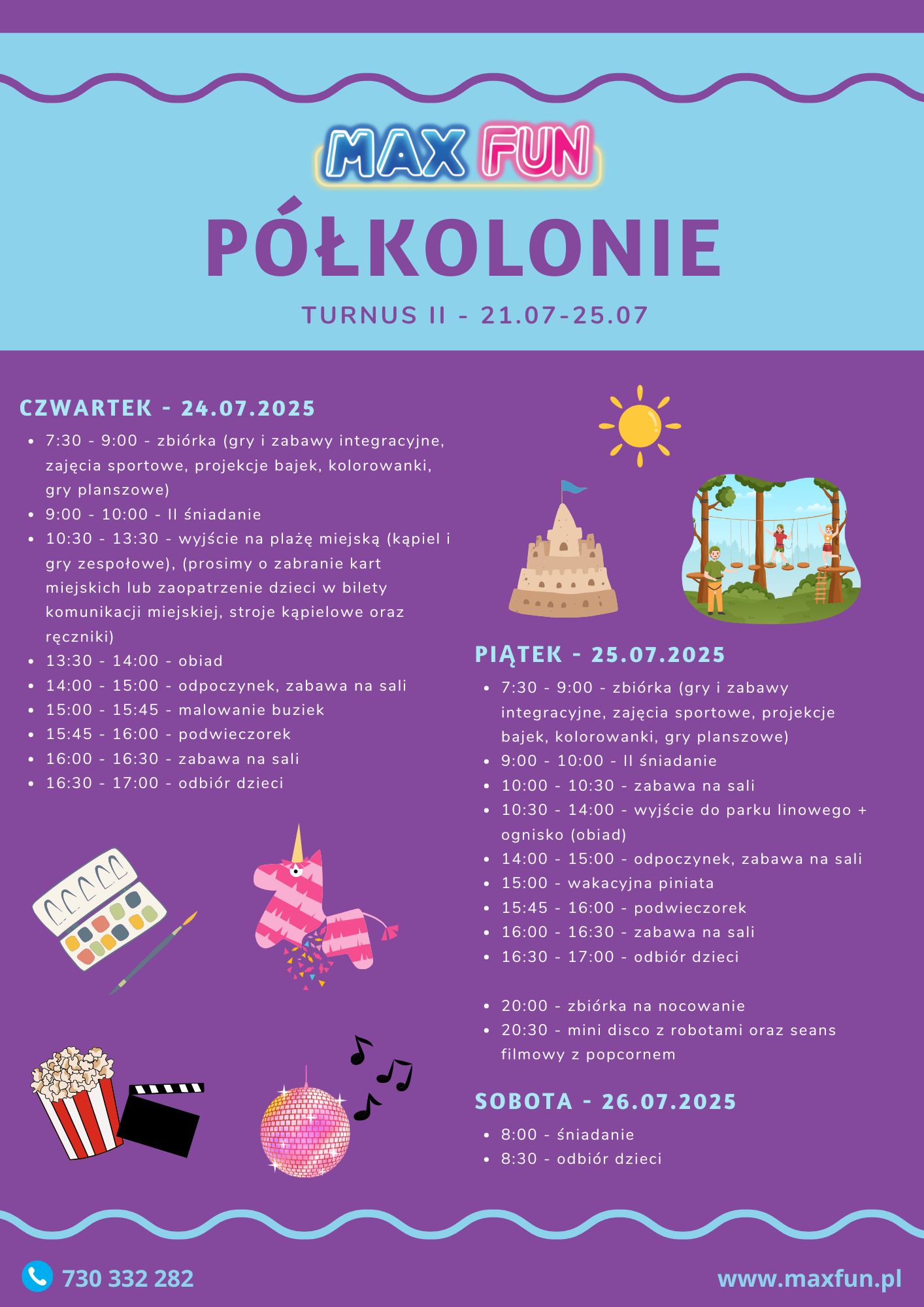 MAX FUN

PÓŁKOLONIE

TURNUS II - 21.07-25.07

CZWARTEK - 24.07.2025

- 7:30 - 9:00 - zbiórka (gry i zabawy integracyjne, zajęcia sportowe, projekcje bajek, kolorowanki, gry planszowe)
- 9:00 - 10:00 - II śniadanie
- 10:30 - 13:30 - wyjście na plażę miejską (kąpiel i gry zespołowe), (prosimy o zabranie kart miejskich lub zaopatrzenie dzieci w bilety komunikacji miejskiej, stroje kąpielowe oraz ręczniki)
- 13:30 - 14:00 - obiad
- 14:00 - 15:00 - odpoczynek, zabawa na sali
- 15:00 - 15:45 - malowanie buziek
- 15:45 - 16:00 - podwieczorek
- 16:00 - 16:30 - zabawa na sali
- 16:30 - 17:00 - odbiór dzieci

PIĄTEK - 25.07.2025

- 7:30 - 9:00 - zbiórka (gry i zabawy integracyjne, zajęcia sportowe, projekcje bajek, kolorowanki, gry planszowe)
- 9:00 - 10:00 - II śniadanie
- 10:00 - 10:30 - zabawa na sali
- 10:30 - 14:00 - wyjście do parku linowego + ognisko (obiad)
- 14:00 - 15:00 - odpoczynek, zabawa na sali
- 15:00 - wakacyjna piniata
- 15:45 - 16:00 - podwieczorek
- 16:00 - 16:30 - zabawa na sali
- 16:30 - 17:00 - odbiór dzieci

- 20:00 - zbiórka na nocowanie
- 20:30 - mini disco z robotami oraz seans filmowy z popcornem

SOBOTA - 26.07.2025

- 8:00 - śniadanie
- 8:30 - odbiór dzieci

730 332 282

www.maxfun.pl